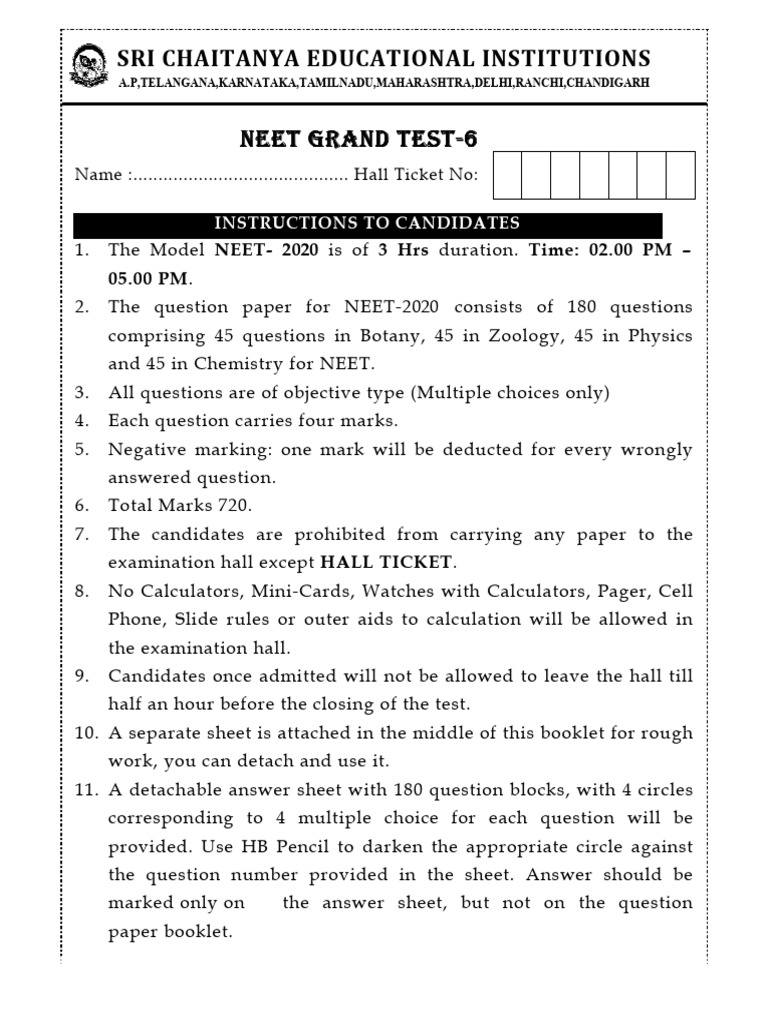 SRI CHAITANYA EDUCATIONAL INSTITUTIONS
A.P,TELANGANA,KARNATAKA,TAMILNADU,MAHARASHTRA,DELHI,RANCHI,CHANDIGARH

NEET GRAND TEST-6

Name :.......................................... Hall Ticket No:

INSTRUCTIONS TO CANDIDATES

1. The Model NEET- 2020 is of 3 Hrs duration. Time: 02.00 PM – 05.00 PM.
2. The question paper for NEET-2020 consists of 180 questions comprising 45 questions in Botany, 45 in Zoology, 45 in Physics and 45 in Chemistry for NEET.
3. All questions are of objective type (Multiple choices only)
4. Each question carries four marks.
5. Negative marking: one mark will be deducted for every wrongly answered question.
6. Total Marks 720.
7. The candidates are prohibited from carrying any paper to the examination hall except HALL TICKET.
8. No Calculators, Mini-Cards, Watches with Calculators, Pager, Cell Phone, Slide rules or outer aids to calculation will be allowed in the examination hall.
9. Candidates once admitted will not be allowed to leave the hall till half an hour before the closing of the test.
10. A separate sheet is attached in the middle of this booklet for rough work, you can detach and use it.
11. A detachable answer sheet with 180 question blocks, with 4 circles corresponding to 4 multiple choice for each question will be provided. Use HB Pencil to darken the appropriate circle against the question number provided in the sheet. Answer should be marked only on the answer sheet, but not on the question paper booklet.